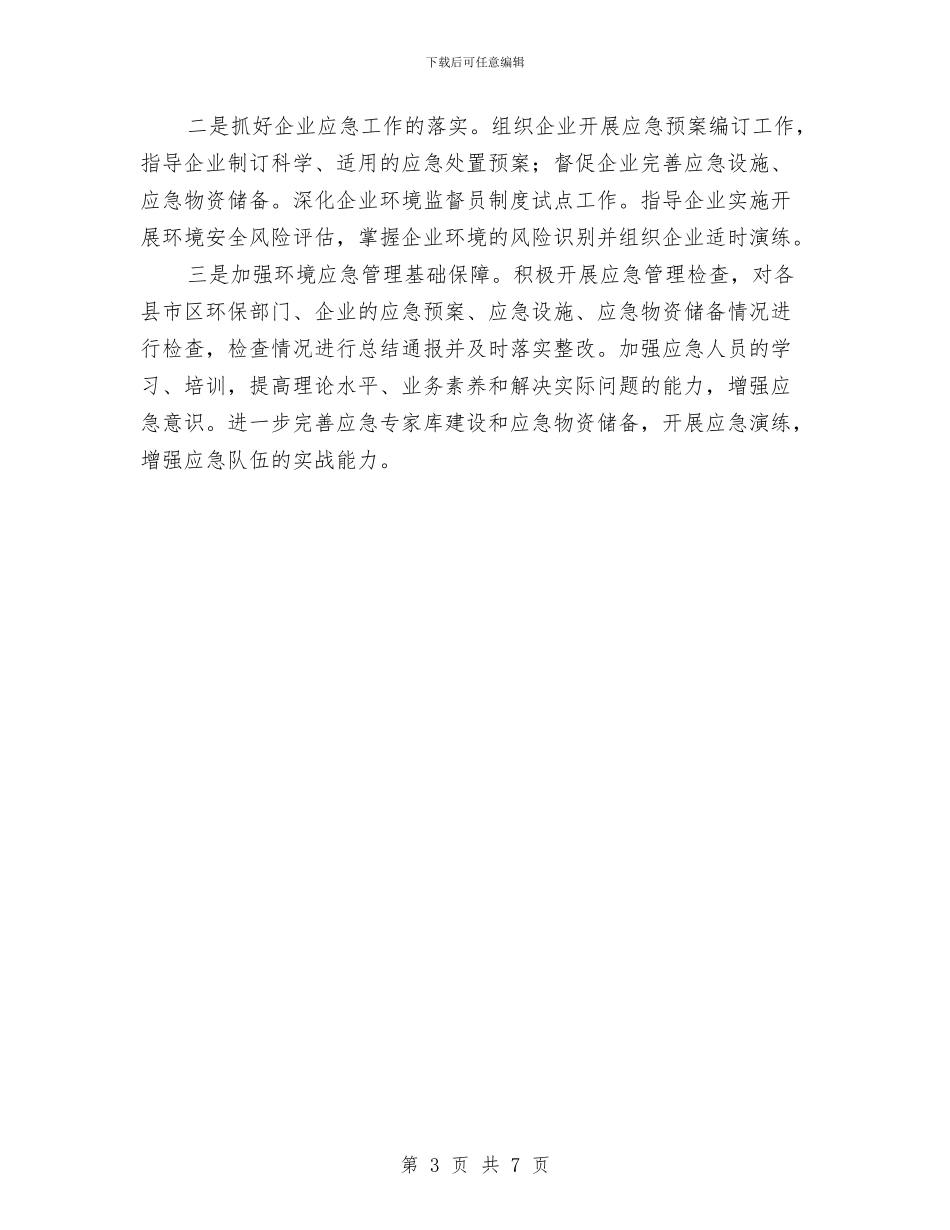 下载后可任意编辑

二是抓好企业应急工作的落实。组织企业开展应急预案编订工作，指导企业制订科学、适用的应急处置预案；督促企业完善应急设施、应急物资储备。深化企业环境监督员制度试点工作。指导企业实施开展环境安全风险评估，掌握企业环境的风险识别并组织企业适时演练。

三是加强环境应急管理基础保障。积极开展应急管理检查，对各县市区环保部门、企业的应急预案、应急设施、应急物资储备情况进行检查，检查情况进行总结通报并及时落实整改。加强应急人员的学习、培训，提高理论水平、业务素养和解决实际问题的能力，增强应急意识。进一步完善应急专家库建设和应急物资储备，开展应急演练，增强应急队伍的实战能力。

第 3 页 共 7 页